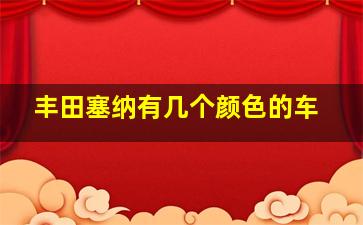 丰田塞纳有几个颜色的车